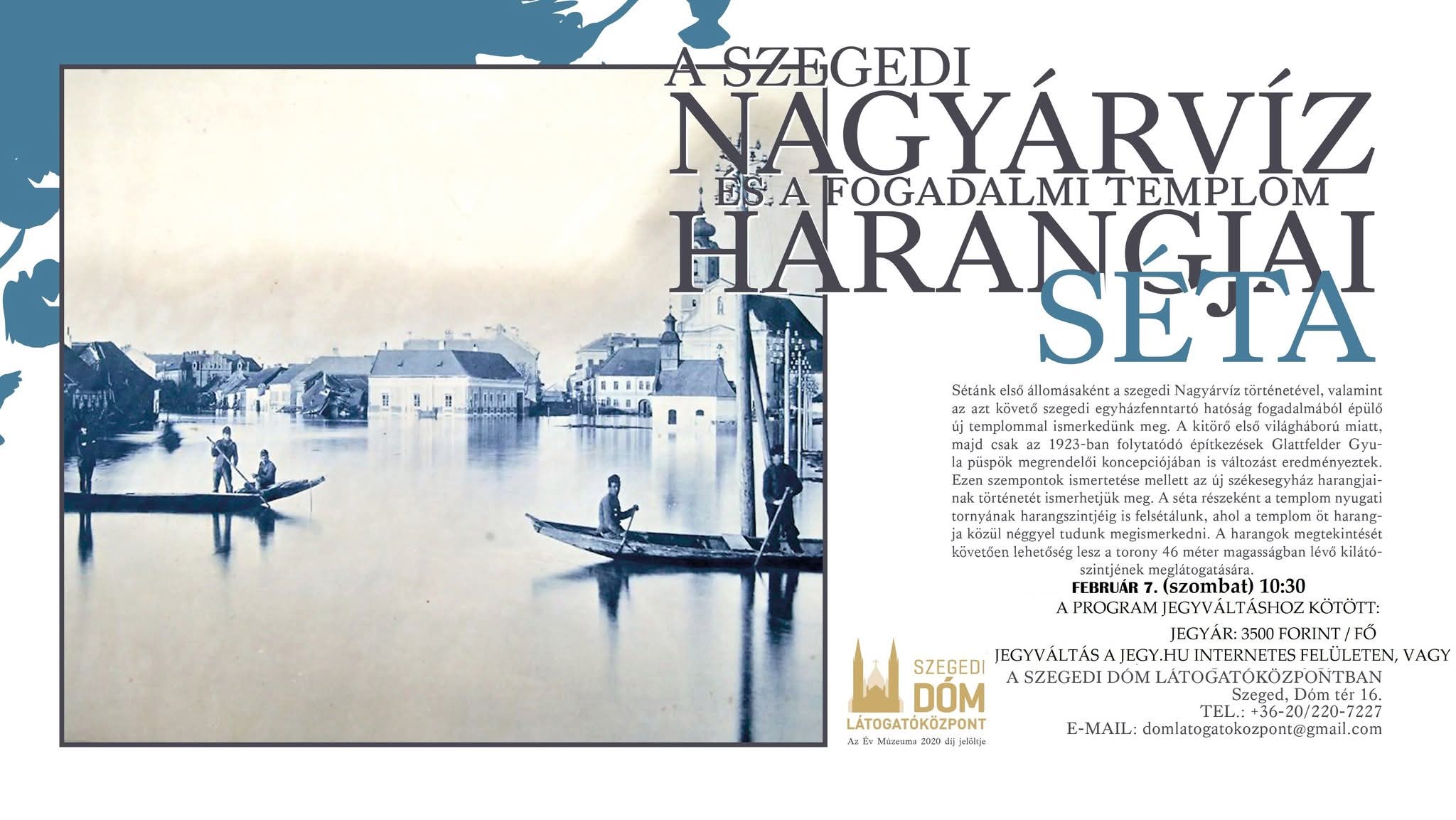 A SZEGEDI
NAGYÁRVÍZ
ÉS A FOGADALMI TEMPLOM
HARANGJAI
SÉTA

Sétánk első állomásaként a szegedi Nagyárvíz történetével, valamint az azt követő szegedi egyházfenntartó hatóság fogadalmából épülő új templommal ismerkedünk meg. A kitörő első világháború miatt, majd csak az 1923-ban folytatódó építkezések Glattfelder Gyula püspök megrendelői koncepciójában is változást eredményeztek. Ezen szempontok ismertetése mellett az új székesegyház harangjainak történetét ismerhetjük meg. A séta részeként a templom nyugati tornyának harangszintjéig is felsétálunk, ahol a templom öt harangja közül néggyel tudunk megismerkedni. A harangok megtekintését követően lehetőség lesz a torony 46 méter magasságban lévő kilátószintjének meglátogatására.

FEBRUÁR 7. (szombat) 10:30
A PROGRAM JEGYVÁLTÁSHOZ KÖTÖTT:
JEGYÁR: 3500 FORINT / FŐ
JEGYVÁLTÁS A JEGY.HU INTERNETES FELÜLETEN, VAGY
A SZEGEDI DÓM LÁTOGATÓKÖZPONTBAN
Szeged, Dóm tér 16.
TEL.: +36-20/220-7227
E-MAIL: domlatogatokozpont@gmail.com

SZEGEDI
DÓM
LÁTOGATÓKÖZPONT
Az Év Múzeuma 2020 díj jelöltje